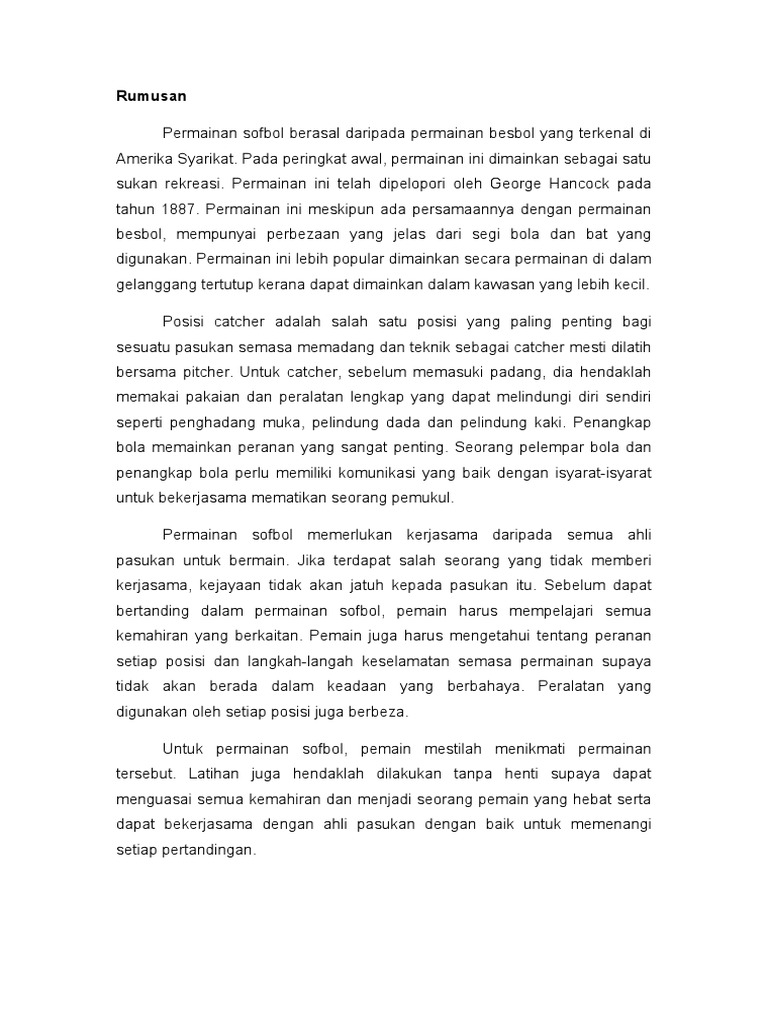 Rumusan

Permainan sofbol berasal daripada permainan besbol yang terkenal di Amerika Syarikat. Pada peringkat awal, permainan ini dimainkan sebagai satu sukan rekreasi. Permainan ini telah dipelopori oleh George Hancock pada tahun 1887. Permainan ini meskipun ada persamaannya dengan permainan besbol, mempunyai perbezaan yang jelas dari segi bola dan bat yang digunakan. Permainan ini lebih popular dimainkan secara permainan di dalam gelanggang tertutup kerana dapat dimainkan dalam kawasan yang lebih kecil.

Posisi catcher adalah salah satu posisi yang paling penting bagi sesuatu pasukan semasa memadang dan teknik sebagai catcher mesti dilatih bersama pitcher. Untuk catcher, sebelum memasuki padang, dia hendaklah memakai pakaian dan peralatan lengkap yang dapat melindungi diri sendiri seperti penghadang muka, pelindung dada dan pelindung kaki. Penangkap bola memainkan peranan yang sangat penting. Seorang pelempar bola dan penangkap bola perlu memiliki komunikasi yang baik dengan isyarat-isyarat untuk bekerjasama mematikan seorang pemukul.

Permainan sofbol memerlukan kerjasama daripada semua ahli pasukan untuk bermain. Jika terdapat salah seorang yang tidak memberi kerjasama, kejayaan tidak akan jatuh kepada pasukan itu. Sebelum dapat bertanding dalam permainan sofbol, pemain harus mempelajari semua kemahiran yang berkaitan. Pemain juga harus mengetahui tentang peranan setiap posisi dan langkah-langah keselamatan semasa permainan supaya tidak akan berada dalam keadaan yang berbahaya. Peralatan yang digunakan oleh setiap posisi juga berbeza.

Untuk permainan sofbol, pemain mestilah menikmati permainan tersebut. Latihan juga hendaklah dilakukan tanpa henti supaya dapat menguasai semua kemahiran dan menjadi seorang pemain yang hebat serta dapat bekerjasama dengan ahli pasukan dengan baik untuk memenangi setiap pertandingan.